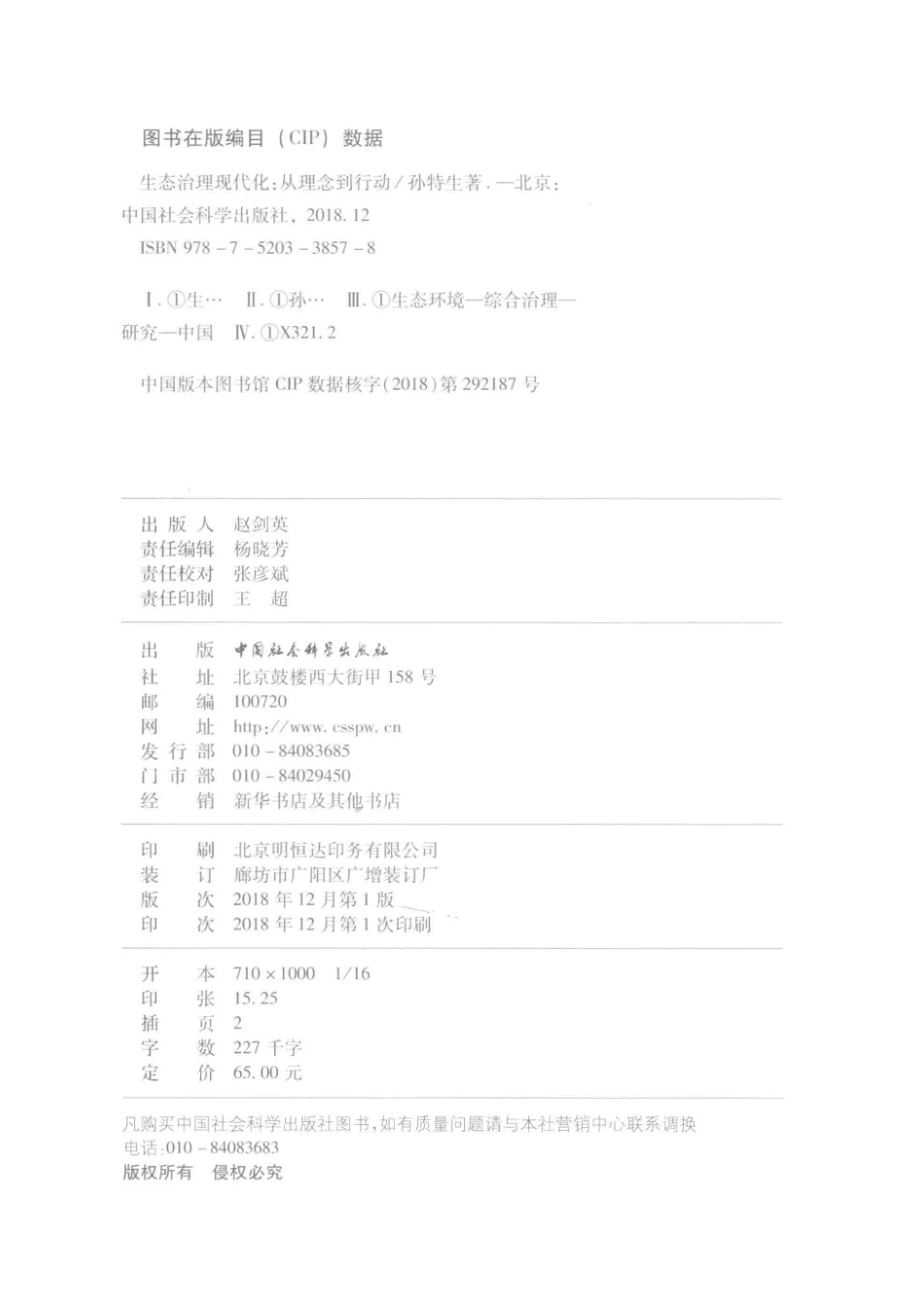 图书在版编目（CIP）数据

生态治理现代化：从理念到行动/孙特生著．—北京：中国社会科学出版社，2018.12

ISBN 978-7-5203-3857-8

Ⅰ．①生… Ⅱ．①孙… Ⅲ．①生态环境—综合治理—研究—中国 Ⅳ．①X321.2

中国版本图书馆CIP数据核字(2018)第292187号

出版人 赵剑英
责任编辑 杨晓芳
责任校对 张彦斌
责任印制 王超

出版 中国社会科学出版社
社址 北京鼓楼西大街甲158号
邮编 100720
网址 http://www.csspw.cn
发行部 010-84083685
门市部 010-84029450
经销 新华书店及其他书店

印刷 北京明恒达印务有限公司
装订 廊坊市广阳区广增装订厂
版次 2018年12月第1版
印次 2018年12月第1次印刷

开本 710×1000 1/16
印张 15.25
插页 2
字数 227千字
定价 65.00元

凡购买中国社会科学出版社图书，如有质量问题请与本社营销中心联系调换
电话：010-84083683
版权所有 侵权必究